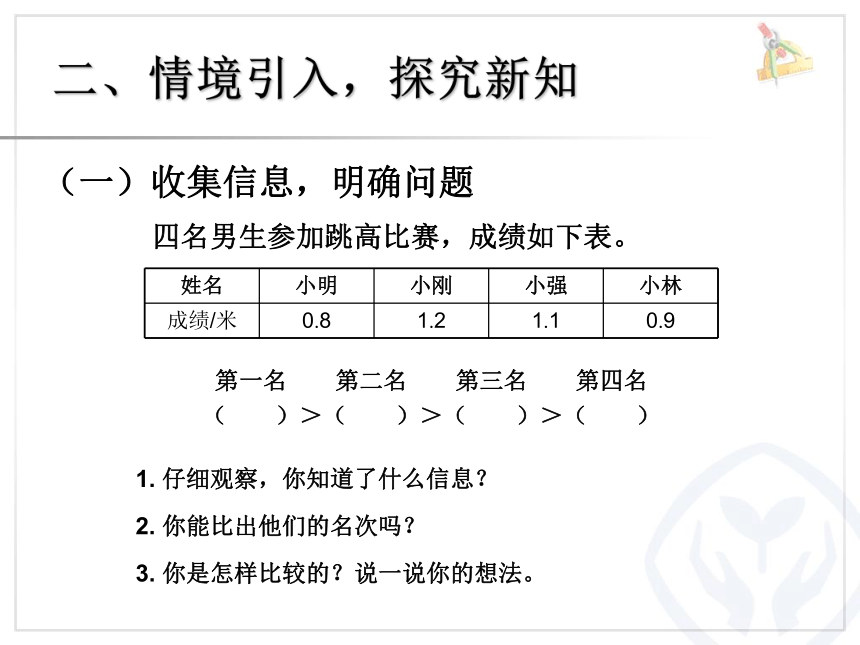 二、情境引入，探究新知

（一）收集信息，明确问题

四名男生参加跳高比赛，成绩如下表。

| 姓名 | 小明 | 小刚 | 小强 | 小林 |
|---|---|---|---|---|
| 成绩/米 | 0.8 | 1.2 | 1.1 | 0.9 |

第一名　第二名　第三名　第四名
（　）＞（　）＞（　）＞（　）

1. 仔细观察，你知道了什么信息？

2. 你能比出他们的名次吗？

3. 你是怎样比较的？说一说你的想法。